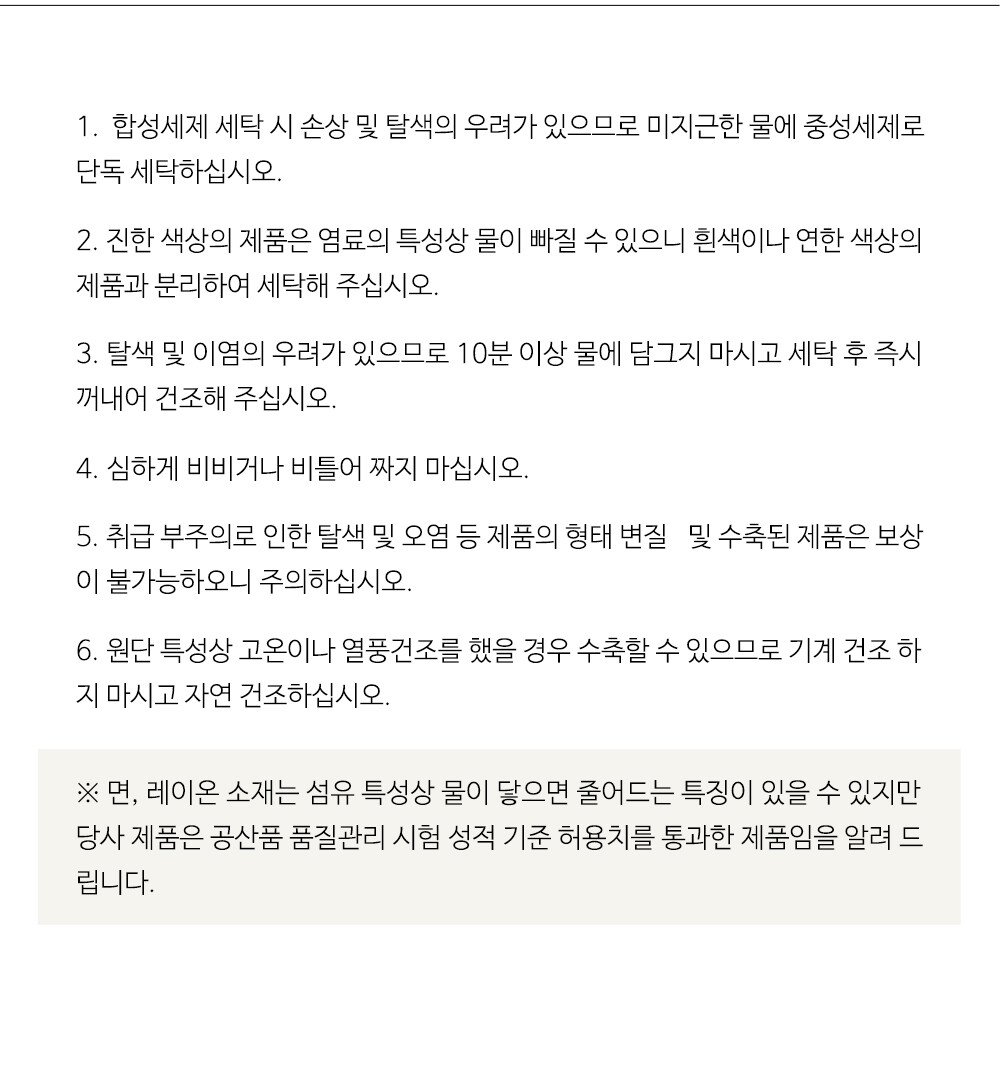 1. 합성세제 세탁 시 손상 및 탈색의 우려가 있으므로 미지근한 물에 중성세제로 단독 세탁하십시오.

2. 진한 색상의 제품은 염료의 특성상 물이 빠질 수 있으니 흰색이나 연한 색상의 제품과 분리하여 세탁해 주십시오.

3. 탈색 및 이염의 우려가 있으므로 10분 이상 물에 담그지 마시고 세탁 후 즉시 꺼내어 건조해 주십시오.

4. 심하게 비비거나 비틀어 짜지 마십시오.

5. 취급 부주의로 인한 탈색 및 오염 등 제품의 형태 변질 및 수축된 제품은 보상이 불가능하오니 주의하십시오.

6. 원단 특성상 고온이나 열풍건조를 했을 경우 수축할 수 있으므로 기계 건조 하지 마시고 자연 건조하십시오.

※ 면, 레이온 소재는 섬유 특성상 물이 닿으면 줄어드는 특징이 있을 수 있지만 당사 제품은 공산품 품질관리 시험 성적 기준 허용치를 통과한 제품임을 알려 드립니다.